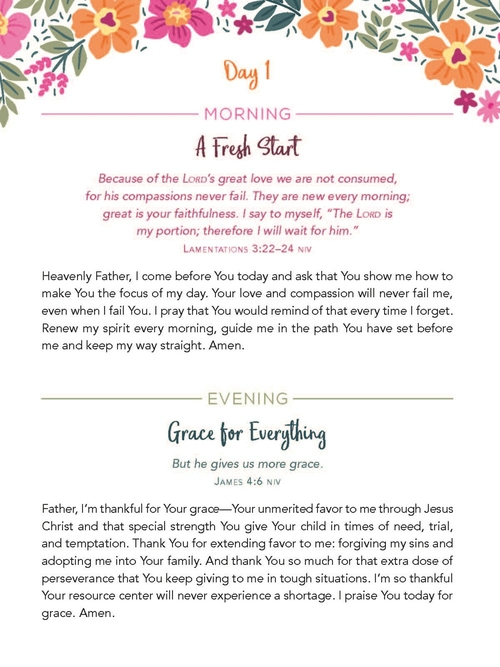 Day 1

MORNING

A Fresh Start

Because of the LORD's great love we are not consumed, for his compassions never fail. They are new every morning; great is your faithfulness. I say to myself, "The LORD is my portion; therefore I will wait for him."
LAMENTATIONS 3:22–24 NIV

Heavenly Father, I come before You today and ask that You show me how to make You the focus of my day. Your love and compassion will never fail me, even when I fail You. I pray that You would remind of that every time I forget. Renew my spirit every morning, guide me in the path You have set before me and keep my way straight. Amen.

EVENING

Grace for Everything

But he gives us more grace.
JAMES 4:6 NIV

Father, I'm thankful for Your grace—Your unmerited favor to me through Jesus Christ and that special strength You give Your child in times of need, trial, and temptation. Thank You for extending favor to me: forgiving my sins and adopting me into Your family. And thank You so much for that extra dose of perseverance that You keep giving to me in tough situations. I'm so thankful Your resource center will never experience a shortage. I praise You today for grace. Amen.